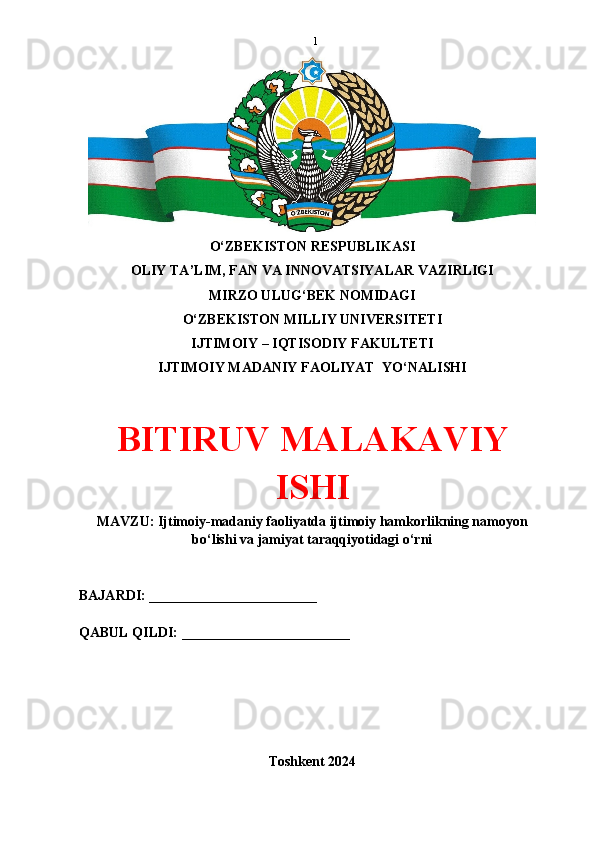 1

Docx.uz Docx.uz Docx.uz

O'ZBEKISTON

O‘ZBEKISTON RESPUBLIKASI
OLIY TA’LIM, FAN VA INNOVATSIYALAR VAZIRLIGI
MIRZO ULUG‘BEK NOMIDAGI
O‘ZBEKISTON MILLIY UNIVERSITETI
IJTIMOIY – IQTISODIY FAKULTETI
IJTIMOIY MADANIY FAOLIYAT YO‘NALISHI

Docx.uz Docx.uz Docx.uz

BITIRUV MALAKAVIY ISHI

Docx.uz Docx.uz Docx.uz

MAVZU: Ijtimoiy-madaniy faoliyatda ijtimoiy hamkorlikning namoyon bo‘lishi va jamiyat taraqqiyotidagi o‘rni

BAJARDI: ________________________

QABUL QILDI: ________________________

Docx.uz Docx.uz Docx.uz

Toshkent 2024